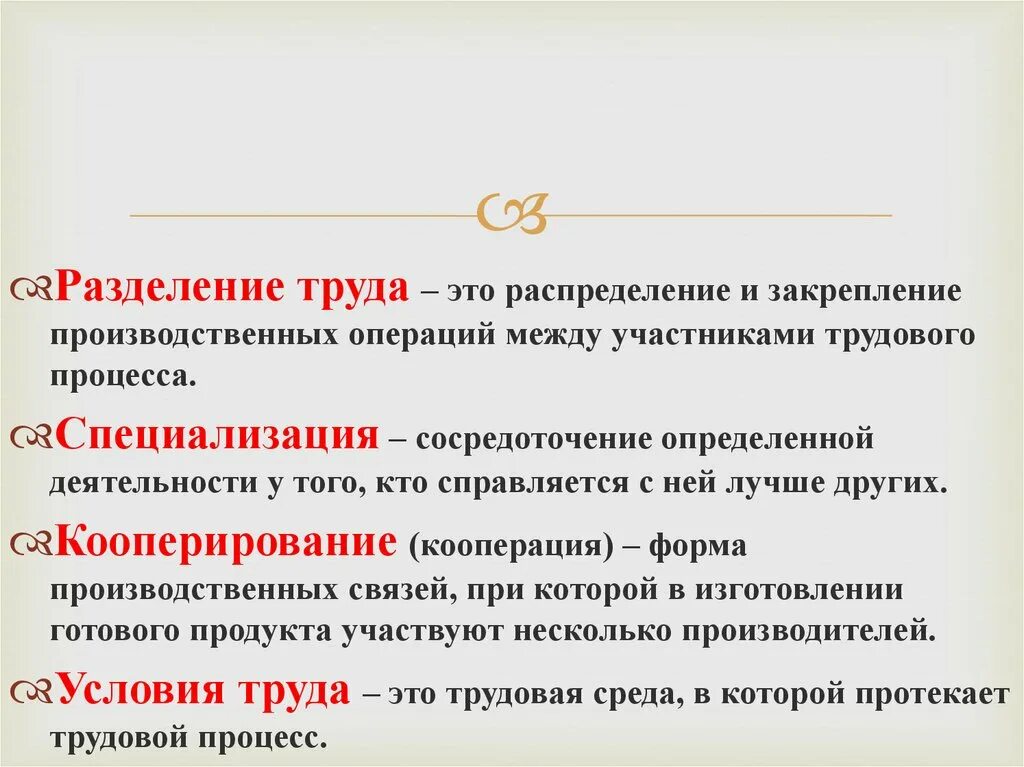 Разделение труда – это распределение и закрепление производственных операций между участниками трудового процесса.

Специализация – сосредоточение определенной деятельности у того, кто справляется с ней лучше других.

Кооперирование (кооперация) – форма производственных связей, при которой в изготовлении готового продукта участвуют несколько производителей.

Условия труда – это трудовая среда, в которой протекает трудовой процесс.